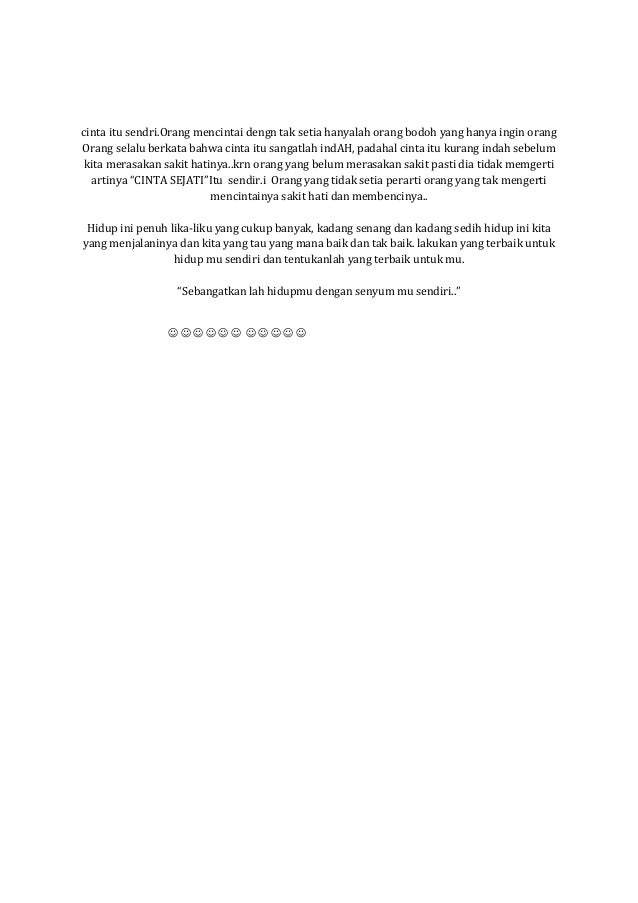 cinta itu sendri.Orang mencintai dengn tak setia hanyalah orang bodoh yang hanya ingin orang Orang selalu berkata bahwa cinta itu sangatlah indAH, padahal cinta itu kurang indah sebelum kita merasakan sakit hatinya..krn orang yang belum merasakan sakit pasti dia tidak memgerti artinya "CINTA SEJATI"Itu sendir.i Orang yang tidak setia perarti orang yang tak mengerti mencintainya sakit hati dan membencinya..

Hidup ini penuh lika-liku yang cukup banyak, kadang senang dan kadang sedih hidup ini kita yang menjalaninya dan kita yang tau yang mana baik dan tak baik. lakukan yang terbaik untuk hidup mu sendiri dan tentukanlah yang terbaik untuk mu.

"Sebangatkan lah hidupmu dengan senyum mu sendiri.."

☺☺☺☺☺☺ ☺☺☺☺☺